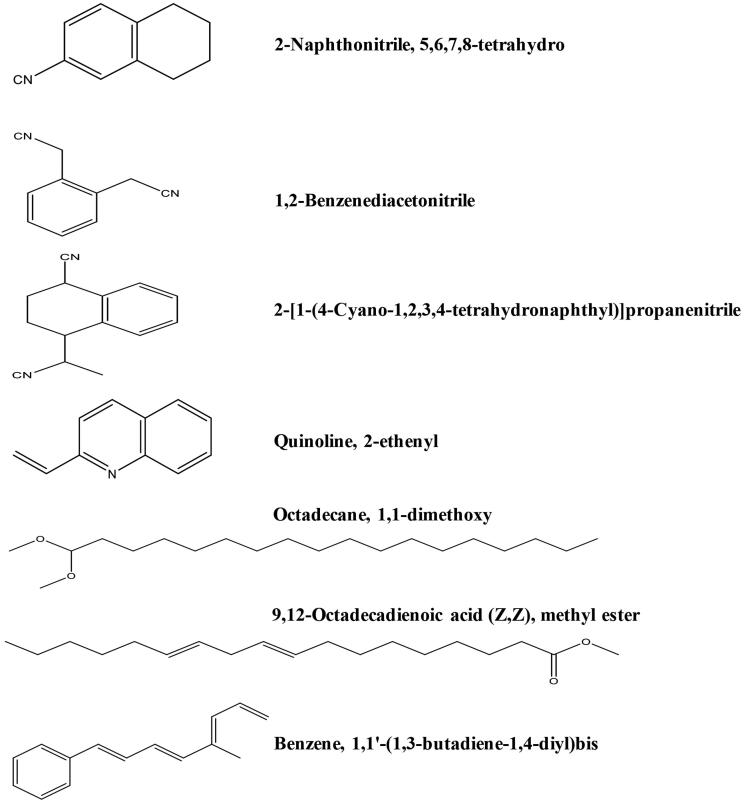 CN

2-Naphthonitrile, 5,6,7,8-tetrahydro

CN

CN

1,2-Benzenediacetonitrile

CN

CN

2-[1-(4-Cyano-1,2,3,4-tetrahydronaphthyl)]propanenitrile

N

Quinoline, 2-ethenyl

Octadecane, 1,1-dimethoxy

O

O

9,12-Octadecadienoic acid (Z,Z), methyl ester

O

O

Benzene, 1,1'-(1,3-butadiene-1,4-diyl)bis